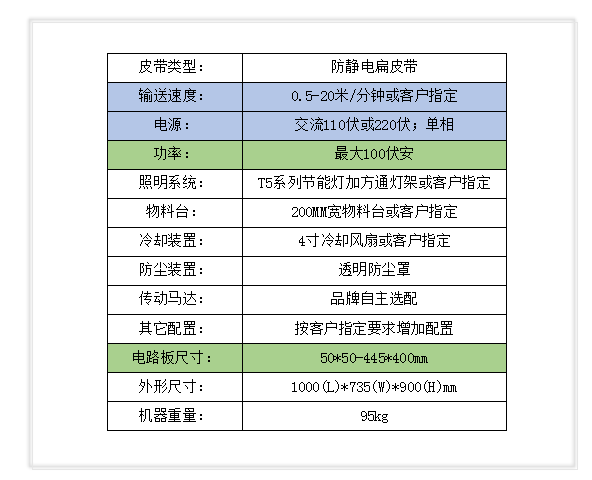 | 皮带类型： | 防静电扁皮带 |
|---|---|
| 输送速度： | 0.5-20米/分钟或客户指定 |
| 电源： | 交流110伏或220伏；单相 |
| 功率： | 最大100伏安 |
| 照明系统： | T5系列节能灯加方通灯架或客户指定 |
| 物料台： | 200MM宽物料台或客户指定 |
| 冷却装置： | 4寸冷却风扇或客户指定 |
| 防尘装置： | 透明防尘罩 |
| 传动马达： | 品牌自主选配 |
| 其它配置： | 按客户指定要求增加配置 |
| 电路板尺寸： | 50*50-445*400mm |
| 外形尺寸： | 1000(L)*735(W)*900(H)mm |
| 机器重量： | 95kg |